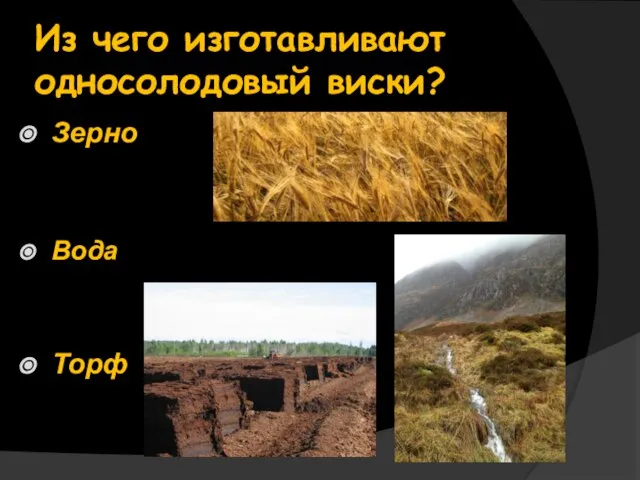 Из чего изготавливают односолодовый виски?

Зерно

Вода

Торф